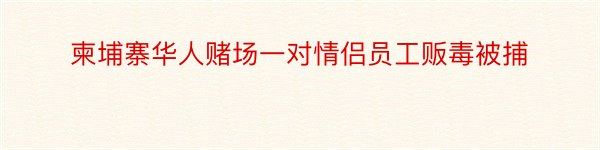 柬埔寨华人赌场一对情侣员工贩毒被捕